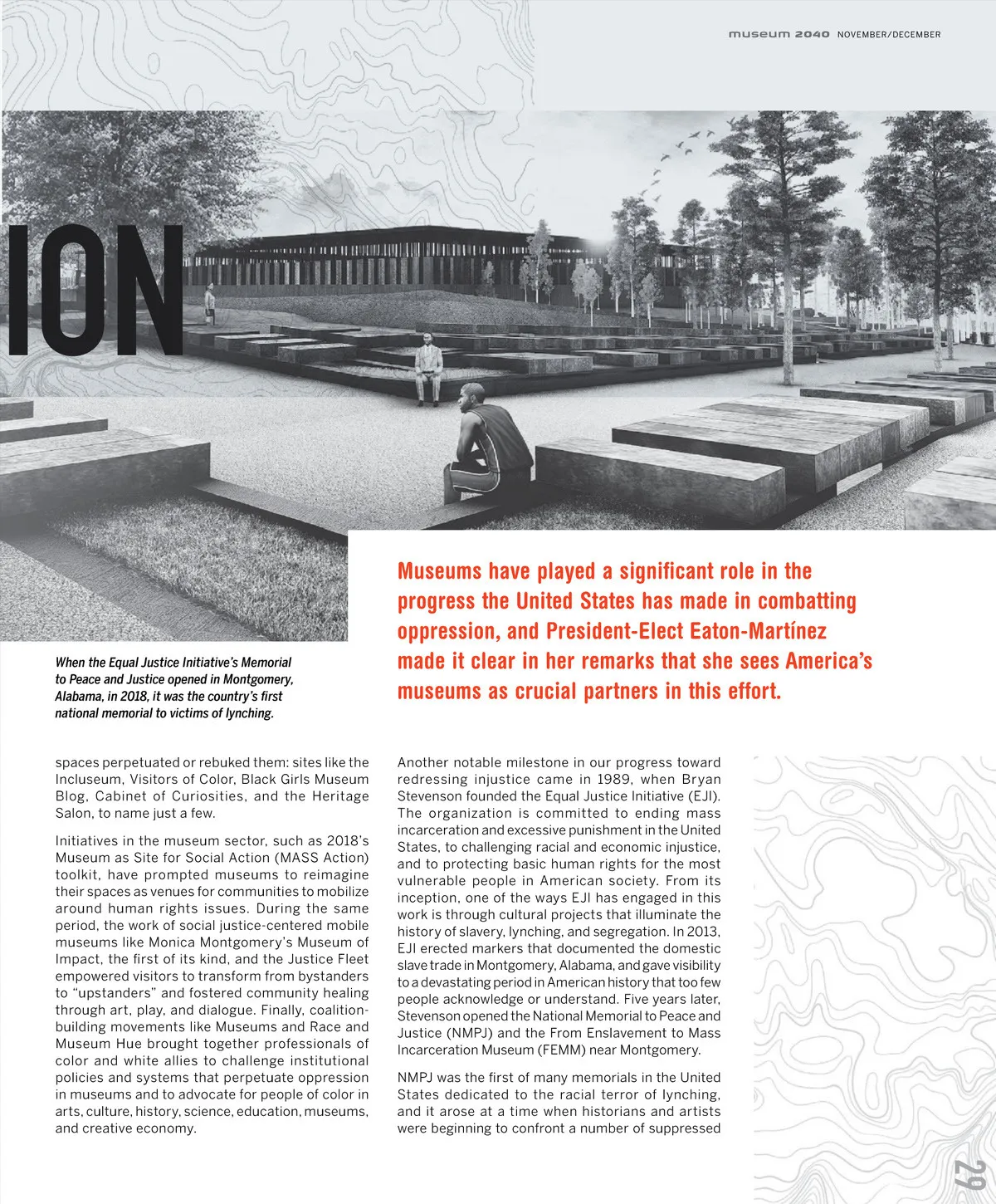 museum 2040 NOVEMBER/DECEMBER

ION

When the Equal Justice Initiative's Memorial to Peace and Justice opened in Montgomery, Alabama, in 2018, it was the country's first national memorial to victims of lynching.

Museums have played a significant role in the progress the United States has made in combatting oppression, and President-Elect Eaton-Martínez made it clear in her remarks that she sees America's museums as crucial partners in this effort.

spaces perpetuated or rebuked them: sites like the Incluseum, Visitors of Color, Black Girls Museum Blog, Cabinet of Curiosities, and the Heritage Salon, to name just a few.

Initiatives in the museum sector, such as 2018's Museum as Site for Social Action (MASS Action) toolkit, have prompted museums to reimagine their spaces as venues for communities to mobilize around human rights issues. During the same period, the work of social justice-centered mobile museums like Monica Montgomery's Museum of Impact, the first of its kind, and the Justice Fleet empowered visitors to transform from bystanders to "upstanders" and fostered community healing through art, play, and dialogue. Finally, coalition-building movements like Museums and Race and Museum Hue brought together professionals of color and white allies to challenge institutional policies and systems that perpetuate oppression in museums and to advocate for people of color in arts, culture, history, science, education, museums, and creative economy.

Another notable milestone in our progress toward redressing injustice came in 1989, when Bryan Stevenson founded the Equal Justice Initiative (EJI). The organization is committed to ending mass incarceration and excessive punishment in the United States, to challenging racial and economic injustice, and to protecting basic human rights for the most vulnerable people in American society. From its inception, one of the ways EJI has engaged in this work is through cultural projects that illuminate the history of slavery, lynching, and segregation. In 2013, EJI erected markers that documented the domestic slave trade in Montgomery, Alabama, and gave visibility to a devastating period in American history that too few people acknowledge or understand. Five years later, Stevenson opened the National Memorial to Peace and Justice (NMPJ) and the From Enslavement to Mass Incarceration Museum (FEMM) near Montgomery.

NMPJ was the first of many memorials in the United States dedicated to the racial terror of lynching, and it arose at a time when historians and artists were beginning to confront a number of suppressed

29